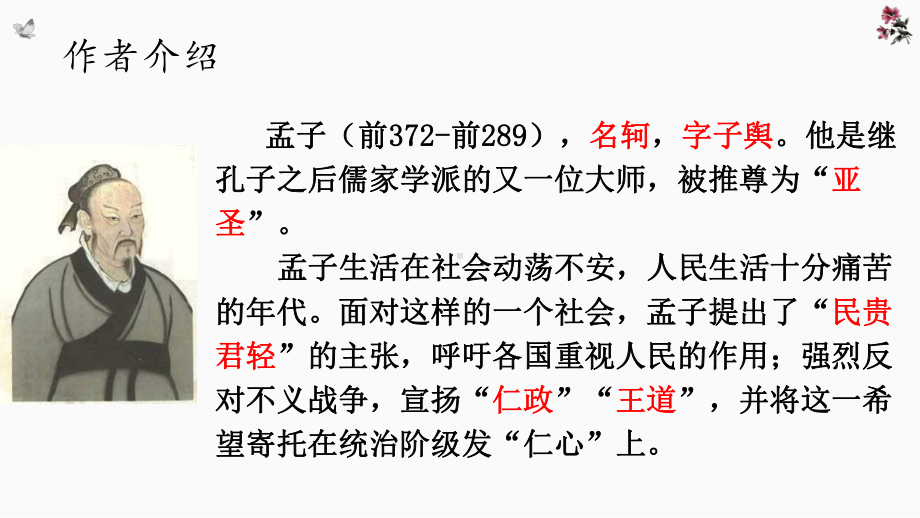 作者介绍

孟子（前372-前289），名轲，字子舆。他是继孔子之后儒家学派的又一位大师，被推尊为“亚圣”。

孟子生活在社会动荡不安，人民生活十分痛苦的年代。面对这样的一个社会，孟子提出了“民贵君轻”的主张，呼吁各国重视人民的作用；强烈反对不义战争，宣扬“仁政”“王道”，并将这一希望寄托在统治阶级发“仁心”上。